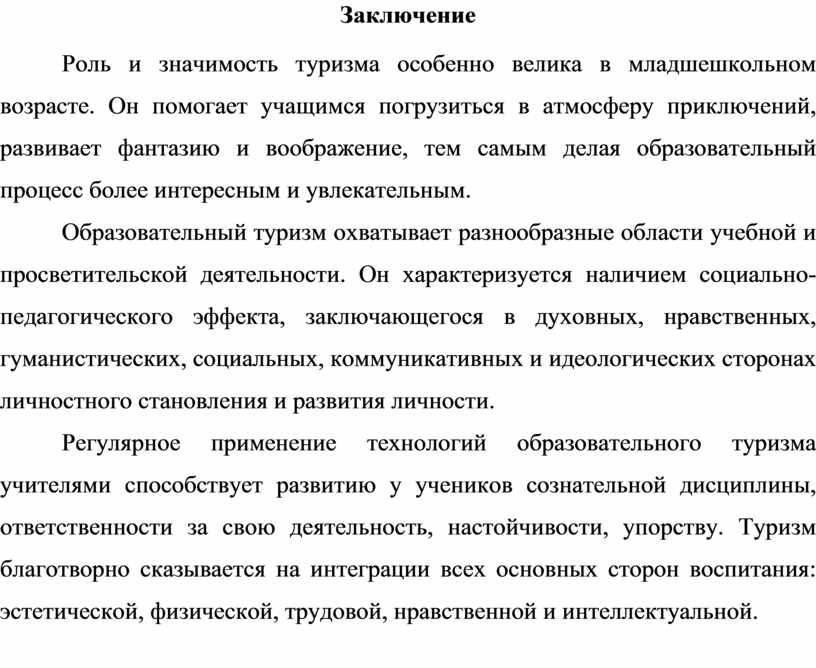 Заключение

Роль и значимость туризма особенно велика в младшешкольном возрасте. Он помогает учащимся погрузиться в атмосферу приключений, развивает фантазию и воображение, тем самым делая образовательный процесс более интересным и увлекательным.

Образовательный туризм охватывает разнообразные области учебной и просветительской деятельности. Он характеризуется наличием социально-педагогического эффекта, заключающегося в духовных, нравственных, гуманистических, социальных, коммуникативных и идеологических сторонах личностного становления и развития личности.

Регулярное применение технологий образовательного туризма учителями способствует развитию у учеников сознательной дисциплины, ответственности за свою деятельность, настойчивости, упорству. Туризм благотворно сказывается на интеграции всех основных сторон воспитания: эстетической, физической, трудовой, нравственной и интеллектуальной.